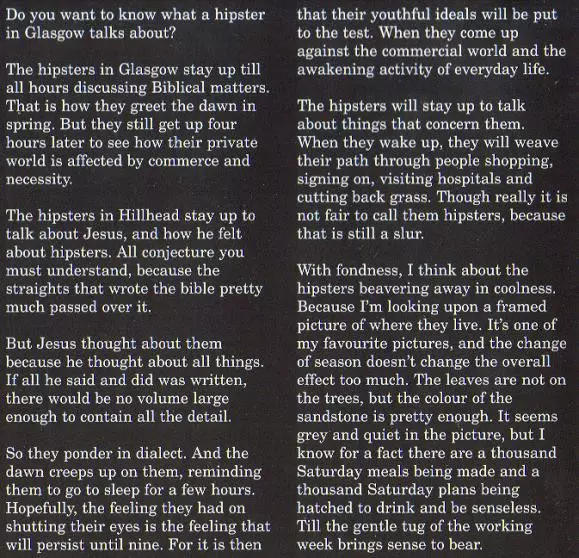 Do you want to know what a hipster in Glasgow talks about?

The hipsters in Glasgow stay up till all hours discussing Biblical matters. That is how they greet the dawn in spring. But they still get up four hours later to see how their private world is affected by commerce and necessity.

The hipsters in Hillhead stay up to talk about Jesus, and how he felt about hipsters. All conjecture you must understand, because the straights that wrote the bible pretty much passed over it.

But Jesus thought about them because he thought about all things. If all he said and did was written, there would be no volume large enough to contain all the detail.

So they ponder in dialect. And the dawn creeps up on them, reminding them to go to sleep for a few hours. Hopefully, the feeling they had on shutting their eyes is the feeling that will persist until nine. For it is then that their youthful ideals will be put to the test. When they come up against the commercial world and the awakening activity of everyday life.

The hipsters will stay up to talk about things that concern them. When they wake up, they will weave their path through people shopping, signing on, visiting hospitals and cutting back grass. Though really it is not fair to call them hipsters, because that is still a slur.

With fondness, I think about the hipsters beavering away in coolness. Because I'm looking upon a framed picture of where they live. It's one of my favourite pictures, and the change of season doesn't change the overall effect too much. The leaves are not on the trees, but the colour of the sandstone is pretty enough. It seems grey and quiet in the picture, but I know for a fact there are a thousand Saturday meals being made and a thousand Saturday plans being hatched to drink and be senseless. Till the gentle tug of the working week brings sense to bear.